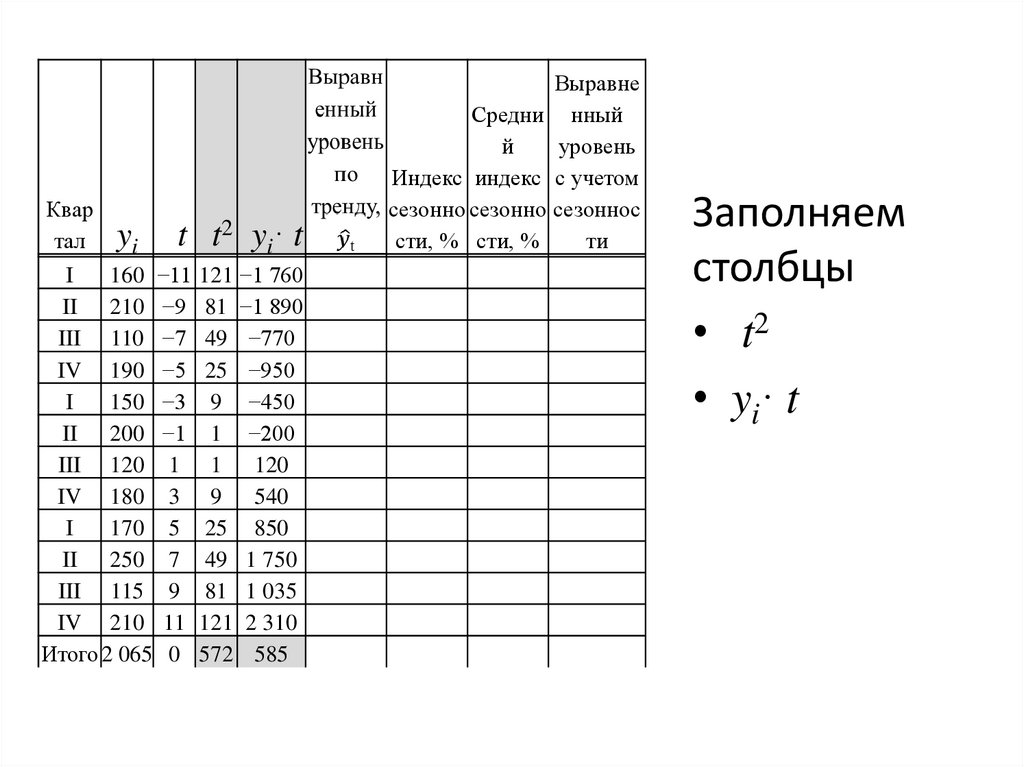 | Квартал | $y_i$ | $t$ | $t^2$ | $y_i \cdot t$ | Выравненный уровень по тренду, $\hat{y}_t$ | Индекс сезонности, % | Средний индекс сезонности, % | Выравненный уровень с учетом сезонности |
|---|---|---|---|---|---|---|---|---|
| I | 160 | −11 | 121 | −1 760 | | | | |
| II | 210 | −9 | 81 | −1 890 | | | | |
| III | 110 | −7 | 49 | −770 | | | | |
| IV | 190 | −5 | 25 | −950 | | | | |
| I | 150 | −3 | 9 | −450 | | | | |
| II | 200 | −1 | 1 | −200 | | | | |
| III | 120 | 1 | 1 | 120 | | | | |
| IV | 180 | 3 | 9 | 540 | | | | |
| I | 170 | 5 | 25 | 850 | | | | |
| II | 250 | 7 | 49 | 1 750 | | | | |
| III | 115 | 9 | 81 | 1 035 | | | | |
| IV | 210 | 11 | 121 | 2 310 | | | | |
| Итого | 2 065 | 0 | 572 | 585 | | | | |

Заполняем столбцы
• $t^2$
• $y_i \cdot t$